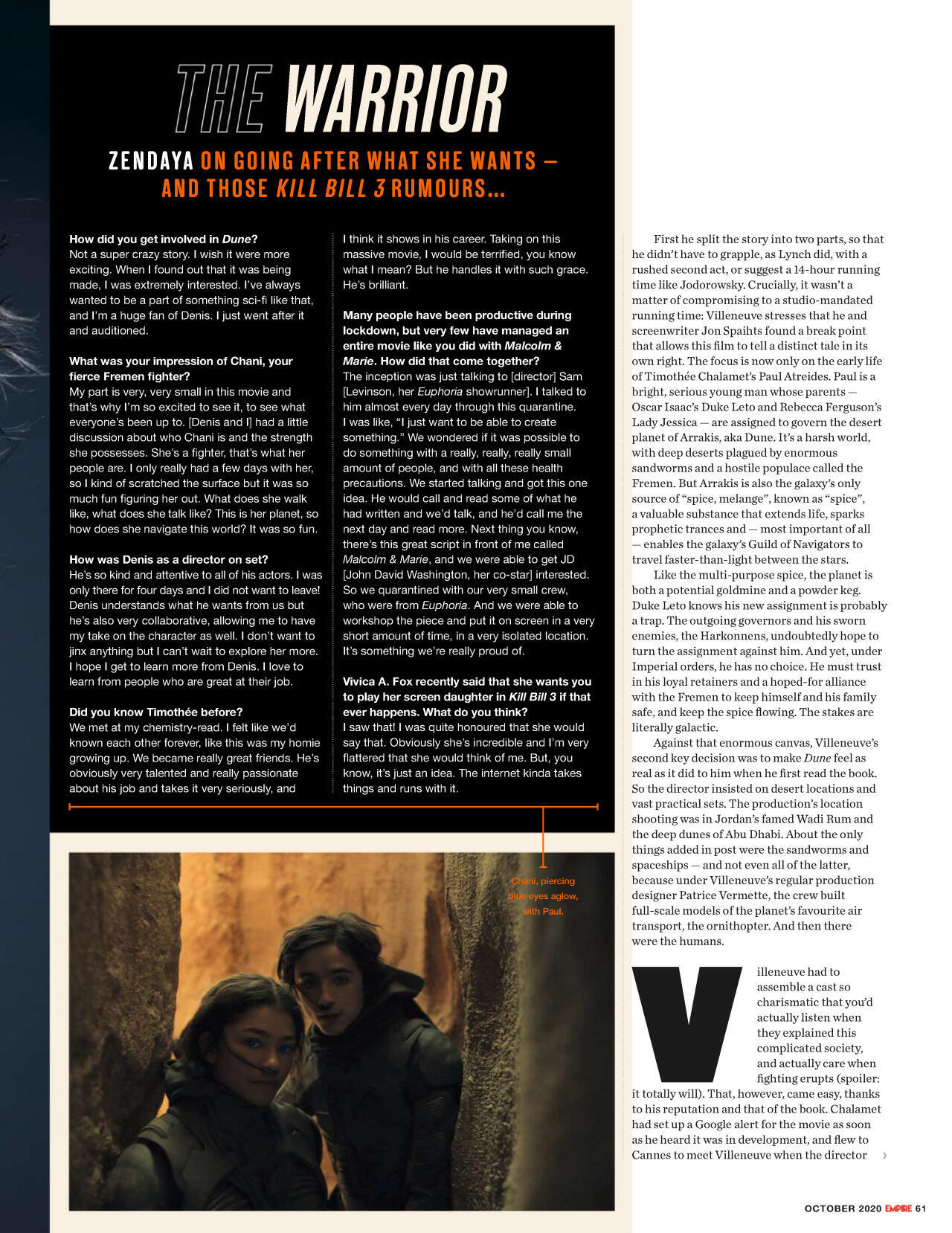 THE WARRIOR

ZENDAYA ON GOING AFTER WHAT SHE WANTS — AND THOSE KILL BILL 3 RUMOURS…

How did you get involved in Dune?
Not a super crazy story. I wish it were more exciting. When I found out that it was being made, I was extremely interested. I've always wanted to be a part of something sci-fi like that, and I'm a huge fan of Denis. I just went after it and auditioned.

What was your impression of Chani, your fierce Fremen fighter?
My part is very, very small in this movie and that's why I'm so excited to see it, to see what everyone's been up to. [Denis and I] had a little discussion about who Chani is and the strength she possesses. She's a fighter, that's what her people are. I only really had a few days with her, so I kind of scratched the surface but it was so much fun figuring her out. What does she walk like, what does she talk like? This is her planet, so how does she navigate this world? It was so fun.

How was Denis as a director on set?
He's so kind and attentive to all of his actors. I was only there for four days and I did not want to leave! Denis understands what he wants from us but he's also very collaborative, allowing me to have my take on the character as well. I don't want to jinx anything but I can't wait to explore her more. I hope I get to learn more from Denis. I love to learn from people who are great at their job.

Did you know Timothée before?
We met at my chemistry-read. I felt like we'd known each other forever, like this was my homie growing up. We became really great friends. He's obviously very talented and really passionate about his job and takes it very seriously, and I think it shows in his career. Taking on this massive movie, I would be terrified, you know what I mean? But he handles it with such grace. He's brilliant.

Many people have been productive during lockdown, but very few have managed an entire movie like you did with Malcolm & Marie. How did that come together?
The inception was just talking to [director] Sam [Levinson, her Euphoria showrunner]. I talked to him almost every day through this quarantine. I was like, "I just want to be able to create something." We wondered if it was possible to do something with a really, really, really small amount of people, and with all these health precautions. We started talking and got this one idea. He would call and read some of what he had written and we'd talk, and he'd call me the next day and read more. Next thing you know, there's this great script in front of me called Malcolm & Marie, and we were able to get JD [John David Washington, her co-star] interested. So we quarantined with our very small crew, who were from Euphoria. And we were able to workshop the piece and put it on screen in a very short amount of time, in a very isolated location. It's something we're really proud of.

Vivica A. Fox recently said that she wants you to play her screen daughter in Kill Bill 3 if that ever happens. What do you think?
I saw that! I was quite honoured that she would say that. Obviously she's incredible and I'm very flattered that she would think of me. But, you know, it's just an idea. The internet kinda takes things and runs with it.

Chani, piercing blue eyes aglow, with Paul.

First he split the story into two parts, so that he didn't have to grapple, as Lynch did, with a rushed second act, or suggest a 14-hour running time like Jodorowsky. Crucially, it wasn't a matter of compromising to a studio-mandated running time: Villeneuve stresses that he and screenwriter Jon Spaihts found a break point that allows this film to tell a distinct tale in its own right. The focus is now only on the early life of Timothée Chalamet's Paul Atreides. Paul is a bright, serious young man whose parents — Oscar Isaac's Duke Leto and Rebecca Ferguson's Lady Jessica — are assigned to govern the desert planet of Arrakis, aka Dune. It's a harsh world, with deep deserts plagued by enormous sandworms and a hostile populace called the Fremen. But Arrakis is also the galaxy's only source of "spice, melange", known as "spice", a valuable substance that extends life, sparks prophetic trances and — most important of all — enables the galaxy's Guild of Navigators to travel faster-than-light between the stars.

Like the multi-purpose spice, the planet is both a potential goldmine and a powder keg. Duke Leto knows his new assignment is probably a trap. The outgoing governors and his sworn enemies, the Harkonnens, undoubtedly hope to turn the assignment against him. And yet, under Imperial orders, he has no choice. He must trust in his loyal retainers and a hoped-for alliance with the Fremen to keep himself and his family safe, and keep the spice flowing. The stakes are literally galactic.

Against that enormous canvas, Villeneuve's second key decision was to make Dune feel as real as it did to him when he first read the book. So the director insisted on desert locations and vast practical sets. The production's location shooting was in Jordan's famed Wadi Rum and the deep dunes of Abu Dhabi. About the only things added in post were the sandworms and spaceships — and not even all of the latter, because under Villeneuve's regular production designer Patrice Vermette, the crew built full-scale models of the planet's favourite air transport, the ornithopter. And then there were the humans.

Villeneuve had to assemble a cast so charismatic that you'd actually listen when they explained this complicated society, and actually care when fighting erupts (spoiler: it totally will). That, however, came easy, thanks to his reputation and that of the book. Chalamet had set up a Google alert for the movie as soon as he heard it was in development, and flew to Cannes to meet Villeneuve when the director ›

OCTOBER 2020 EMPIRE 61